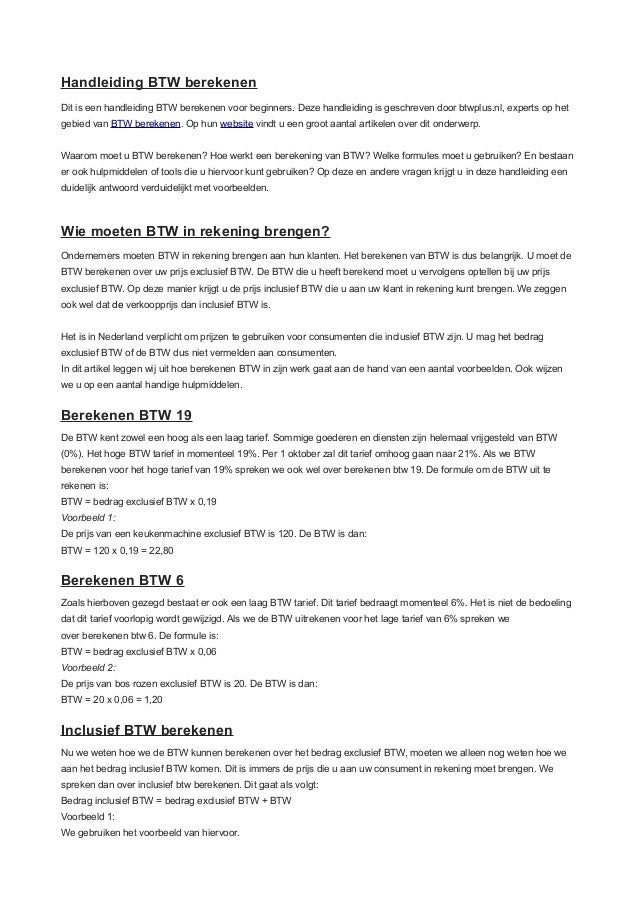 Handleiding BTW berekenen

Dit is een handleiding BTW berekenen voor beginners. Deze handleiding is geschreven door btwplus.nl, experts op het gebied van BTW berekenen. Op hun website vindt u een groot aantal artikelen over dit onderwerp.

Waarom moet u BTW berekenen? Hoe werkt een berekening van BTW? Welke formules moet u gebruiken? En bestaan er ook hulpmiddelen of tools die u hiervoor kunt gebruiken? Op deze en andere vragen krijgt u in deze handleiding een duidelijk antwoord verduidelijkt met voorbeelden.

Wie moeten BTW in rekening brengen?

Ondernemers moeten BTW in rekening brengen aan hun klanten. Het berekenen van BTW is dus belangrijk. U moet de BTW berekenen over uw prijs exclusief BTW. De BTW die u heeft berekend moet u vervolgens optellen bij uw prijs exclusief BTW. Op deze manier krijgt u de prijs inclusief BTW die u aan uw klant in rekening kunt brengen. We zeggen ook wel dat de verkoopprijs dan inclusief BTW is.

Het is in Nederland verplicht om prijzen te gebruiken voor consumenten die inclusief BTW zijn. U mag het bedrag exclusief BTW of de BTW dus niet vermelden aan consumenten.
In dit artikel leggen wij uit hoe berekenen BTW in zijn werk gaat aan de hand van een aantal voorbeelden. Ook wijzen we u op een aantal handige hulpmiddelen.

Berekenen BTW 19

De BTW kent zowel een hoog als een laag tarief. Sommige goederen en diensten zijn helemaal vrijgesteld van BTW (0%). Het hoge BTW tarief in momenteel 19%. Per 1 oktober zal dit tarief omhoog gaan naar 21%. Als we BTW berekenen voor het hoge tarief van 19% spreken we ook wel over berekenen btw 19. De formule om de BTW uit te rekenen is:
BTW = bedrag exclusief BTW x 0,19
Voorbeeld 1:
De prijs van een keukenmachine exclusief BTW is 120. De BTW is dan:
BTW = 120 x 0,19 = 22,80

Berekenen BTW 6

Zoals hierboven gezegd bestaat er ook een laag BTW tarief. Dit tarief bedraagt momenteel 6%. Het is niet de bedoeling dat dit tarief voorlopig wordt gewijzigd. Als we de BTW uitrekenen voor het lage tarief van 6% spreken we over berekenen btw 6. De formule is:
BTW = bedrag exclusief BTW x 0,06
Voorbeeld 2:
De prijs van bos rozen exclusief BTW is 20. De BTW is dan:
BTW = 20 x 0,06 = 1,20

Inclusief BTW berekenen

Nu we weten hoe we de BTW kunnen berekenen over het bedrag exclusief BTW, moeten we alleen nog weten hoe we aan het bedrag inclusief BTW komen. Dit is immers de prijs die u aan uw consument in rekening moet brengen. We spreken dan over inclusief btw berekenen. Dit gaat als volgt:
Bedrag inclusief BTW = bedrag exclusief BTW + BTW
Voorbeeld 1:
We gebruiken het voorbeeld van hiervoor.